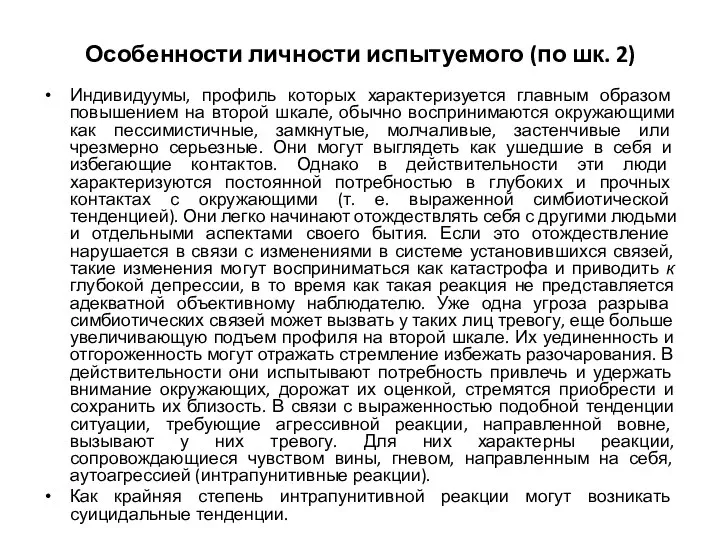 Особенности личности испытуемого (по шк. 2)

• Индивидуумы, профиль которых характеризуется главным образом повышением на второй шкале, обычно воспринимаются окружающими как пессимистичные, замкнутые, молчаливые, застенчивые или чрезмерно серьезные. Они могут выглядеть как ушедшие в себя и избегающие контактов. Однако в действительности эти люди характеризуются постоянной потребностью в глубоких и прочных контактах с окружающими (т. е. выраженной симбиотической тенденцией). Они легко начинают отождествлять себя с другими людьми и отдельными аспектами своего бытия. Если это отождествление нарушается в связи с изменениями в системе установившихся связей, такие изменения могут восприниматься как катастрофа и приводить к глубокой депрессии, в то время как такая реакция не представляется адекватной объективному наблюдателю. Уже одна угроза разрыва симбиотических связей может вызвать у таких лиц тревогу, еще больше увеличивающую подъем профиля на второй шкале. Их уединенность и отгороженность могут отражать стремление избежать разочарования. В действительности они испытывают потребность привлечь и удержать внимание окружающих, дорожат их оценкой, стремятся приобрести и сохранить их близость. В связи с выраженностью подобной тенденции ситуации, требующие агрессивной реакции, направленной вовне, вызывают у них тревогу. Для них характерны реакции, сопровождающиеся чувством вины, гневом, направленным на себя, аутоагрессией (интрапунитивные реакции).
• Как крайняя степень интрапунитивной реакции могут возникать суицидальные тенденции.